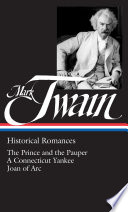 Mark Twain

Historical Romances

The Prince and the Pauper
A Connecticut Yankee
Joan of Arc